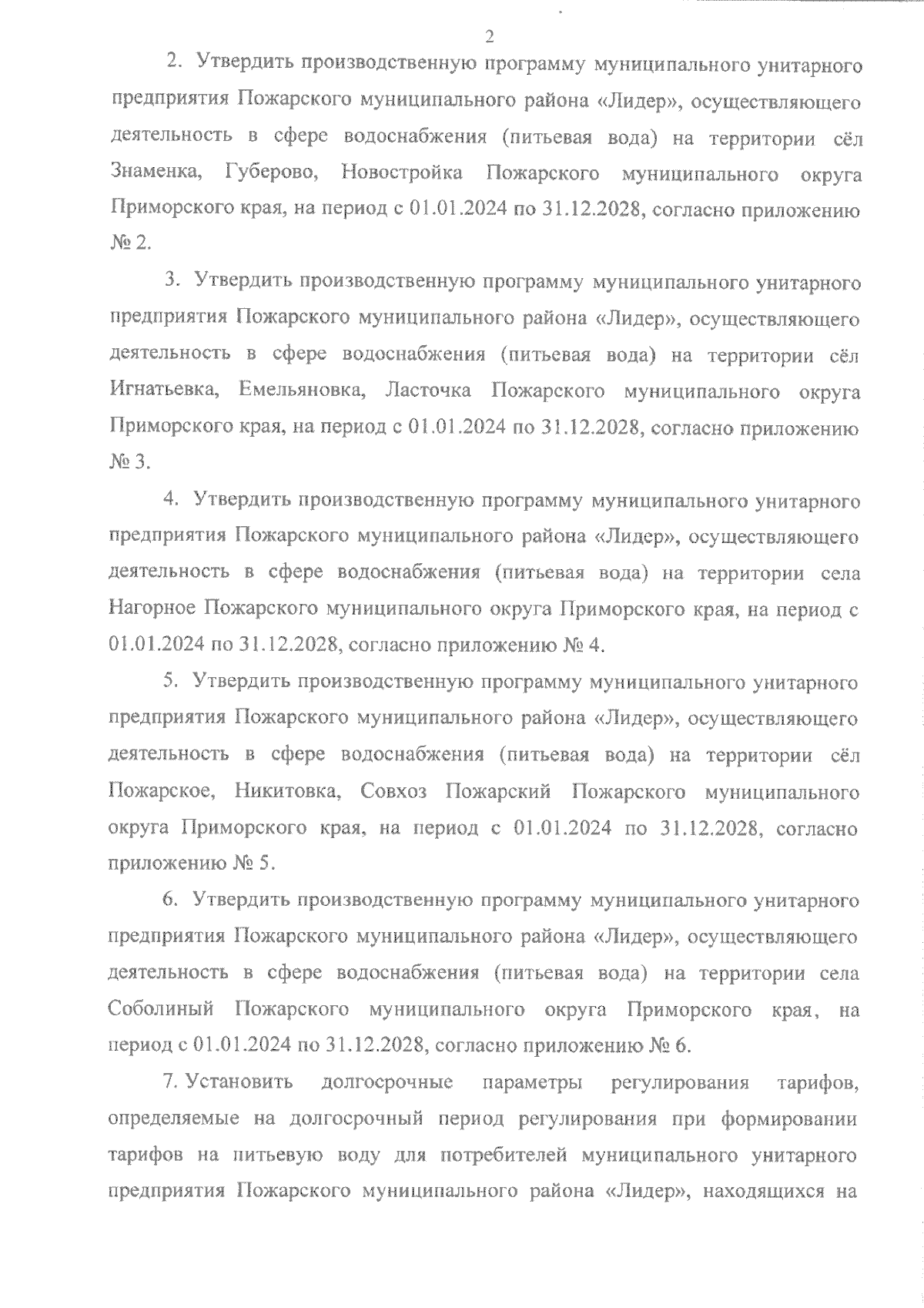 2

2. Утвердить производственную программу муниципального унитарного предприятия Пожарского муниципального района «Лидер», осуществляющего деятельность в сфере водоснабжения (питьевая вода) на территории сёл Знаменка, Губерово, Новостройка Пожарского муниципального округа Приморского края, на период с 01.01.2024 по 31.12.2028, согласно приложению № 2.

3. Утвердить производственную программу муниципального унитарного предприятия Пожарского муниципального района «Лидер», осуществляющего деятельность в сфере водоснабжения (питьевая вода) на территории сёл Игнатьевка, Емельяновка, Ласточка Пожарского муниципального округа Приморского края, на период с 01.01.2024 по 31.12.2028, согласно приложению № 3.

4. Утвердить производственную программу муниципального унитарного предприятия Пожарского муниципального района «Лидер», осуществляющего деятельность в сфере водоснабжения (питьевая вода) на территории села Нагорное Пожарского муниципального округа Приморского края, на период с 01.01.2024 по 31.12.2028, согласно приложению № 4.

5. Утвердить производственную программу муниципального унитарного предприятия Пожарского муниципального района «Лидер», осуществляющего деятельность в сфере водоснабжения (питьевая вода) на территории сёл Пожарское, Никитовка, Совхоз Пожарский Пожарского муниципального округа Приморского края, на период с 01.01.2024 по 31.12.2028, согласно приложению № 5.

6. Утвердить производственную программу муниципального унитарного предприятия Пожарского муниципального района «Лидер», осуществляющего деятельность в сфере водоснабжения (питьевая вода) на территории села Соболиный Пожарского муниципального округа Приморского края, на период с 01.01.2024 по 31.12.2028, согласно приложению № 6.

7. Установить долгосрочные параметры регулирования тарифов, определяемые на долгосрочный период регулирования при формировании тарифов на питьевую воду для потребителей муниципального унитарного предприятия Пожарского муниципального района «Лидер», находящихся на